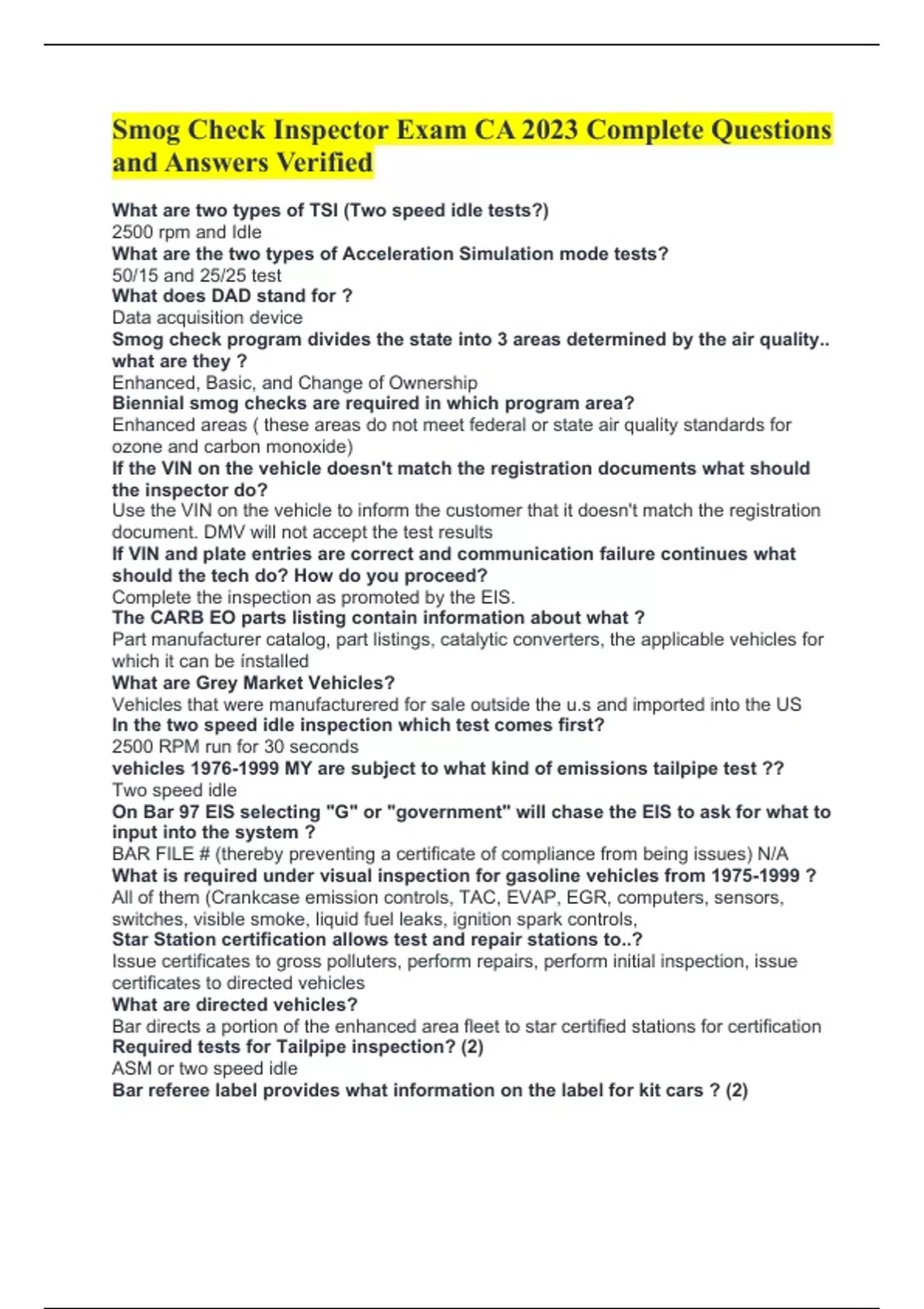 Smog Check Inspector Exam CA 2023 Complete Questions and Answers Verified

What are two types of TSI (Two speed idle tests?)
2500 rpm and Idle
What are the two types of Acceleration Simulation mode tests?
50/15 and 25/25 test
What does DAD stand for ?
Data acquisition device
Smog check program divides the state into 3 areas determined by the air quality.. what are they ?
Enhanced, Basic, and Change of Ownership
Biennial smog checks are required in which program area?
Enhanced areas ( these areas do not meet federal or state air quality standards for ozone and carbon monoxide)
If the VIN on the vehicle doesn't match the registration documents what should the inspector do?
Use the VIN on the vehicle to inform the customer that it doesn't match the registration document. DMV will not accept the test results
If VIN and plate entries are correct and communication failure continues what should the tech do? How do you proceed?
Complete the inspection as promoted by the EIS.
The CARB EO parts listing contain information about what ?
Part manufacturer catalog, part listings, catalytic converters, the applicable vehicles for which it can be installed
What are Grey Market Vehicles?
Vehicles that were manufacturered for sale outside the u.s and imported into the US
In the two speed idle inspection which test comes first?
2500 RPM run for 30 seconds
vehicles 1976-1999 MY are subject to what kind of emissions tailpipe test ??
Two speed idle
On Bar 97 EIS selecting "G" or "government" will chase the EIS to ask for what to input into the system ?
BAR FILE # (thereby preventing a certificate of compliance from being issues) N/A
What is required under visual inspection for gasoline vehicles from 1975-1999 ?
All of them (Crankcase emission controls, TAC, EVAP, EGR, computers, sensors, switches, visible smoke, liquid fuel leaks, ignition spark controls,
Star Station certification allows test and repair stations to..?
Issue certificates to gross polluters, perform repairs, perform initial inspection, issue certificates to directed vehicles
What are directed vehicles?
Bar directs a portion of the enhanced area fleet to star certified stations for certification
Required tests for Tailpipe inspection? (2)
ASM or two speed idle
Bar referee label provides what information on the label for kit cars ? (2)